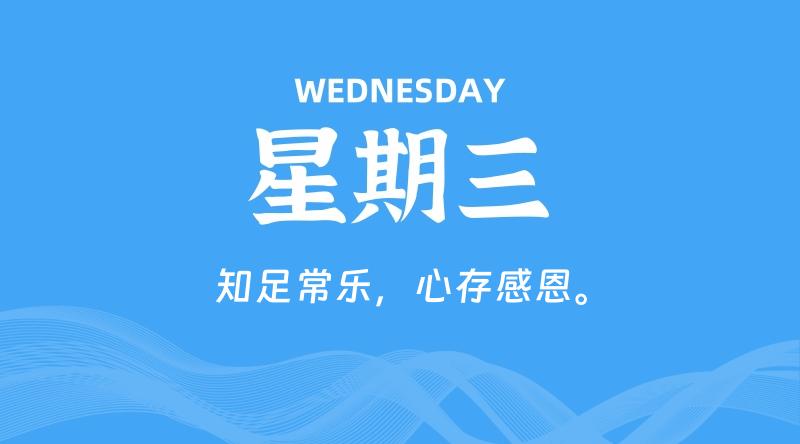 WEDNESDAY
星期三

知足常乐，心存感恩。